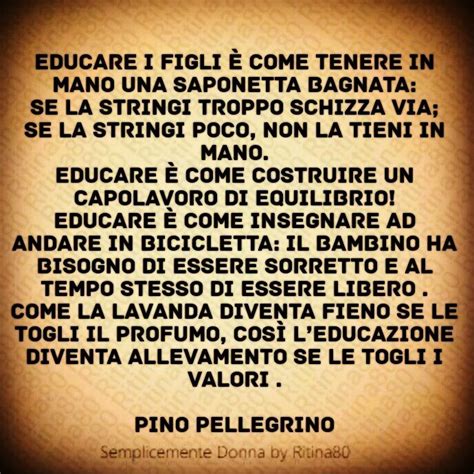 EDUCARE I FIGLI È COME TENERE IN MANO UNA SAPONETTA BAGNATA: SE LA STRINGI TROPPO SCHIZZA VIA; SE LA STRINGI POCO, NON LA TIENI IN MANO.
EDUCARE È COME COSTRUIRE UN CAPOLAVORO DI EQUILIBRIO!
EDUCARE È COME INSEGNARE AD ANDARE IN BICICLETTA: IL BAMBINO HA BISOGNO DI ESSERE SORRETTO E AL TEMPO STESSO DI ESSERE LIBERO .
COME LA LAVANDA DIVENTA FIENO SE LE TOGLI IL PROFUMO, COSÌ L'EDUCAZIONE DIVENTA ALLEVAMENTO SE LE TOGLI I VALORI .

PINO PELLEGRINO

Semplicemente Donna by Ritina80